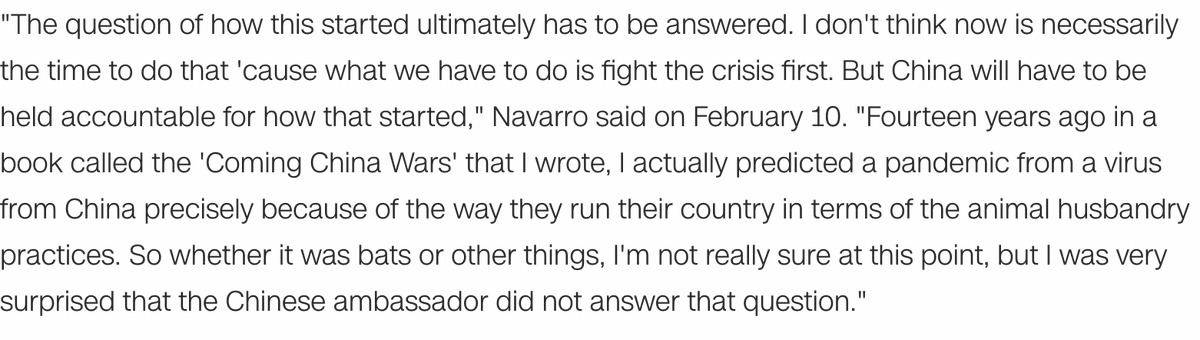 "The question of how this started ultimately has to be answered. I don't think now is necessarily the time to do that 'cause what we have to do is fight the crisis first. But China will have to be held accountable for how that started," Navarro said on February 10. "Fourteen years ago in a book called the 'Coming China Wars' that I wrote, I actually predicted a pandemic from a virus from China precisely because of the way they run their country in terms of the animal husbandry practices. So whether it was bats or other things, I'm not really sure at this point, but I was very surprised that the Chinese ambassador did not answer that question."